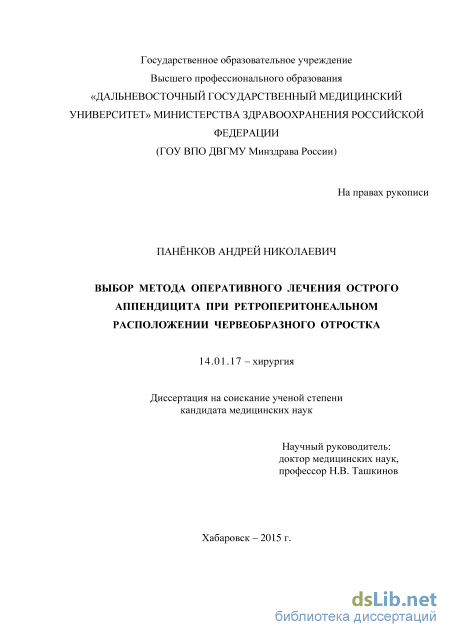 Государственное образовательное учреждение
Высшего профессионального образования
«ДАЛЬНЕВОСТОЧНЫЙ ГОСУДАРСТВЕННЫЙ МЕДИЦИНСКИЙ УНИВЕРСИТЕТ» МИНИСТЕРСТВА ЗДРАВООХРАНЕНИЯ РОССИЙСКОЙ ФЕДЕРАЦИИ
(ГОУ ВПО ДВГМУ Минздрава России)

На правах рукописи

ПАНЁНКОВ АНДРЕЙ НИКОЛАЕВИЧ

ВЫБОР МЕТОДА ОПЕРАТИВНОГО ЛЕЧЕНИЯ ОСТРОГО АППЕНДИЦИТА ПРИ РЕТРОПЕРИТОНЕАЛЬНОМ РАСПОЛОЖЕНИИ ЧЕРВЕОБРАЗНОГО ОТРОСТКА

14.01.17 – хирургия

Диссертация на соискание ученой степени
кандидата медицинских наук

Научный руководитель:
доктор медицинских наук,
профессор Н.В. Ташкинов

Хабаровск – 2015 г.

dsLib.net
библиотека диссертаций